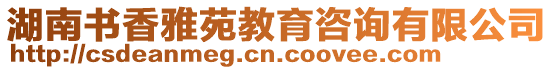 湖南书香雅苑教育咨询有限公司
http://csdeanmeg.cn.coovee.com